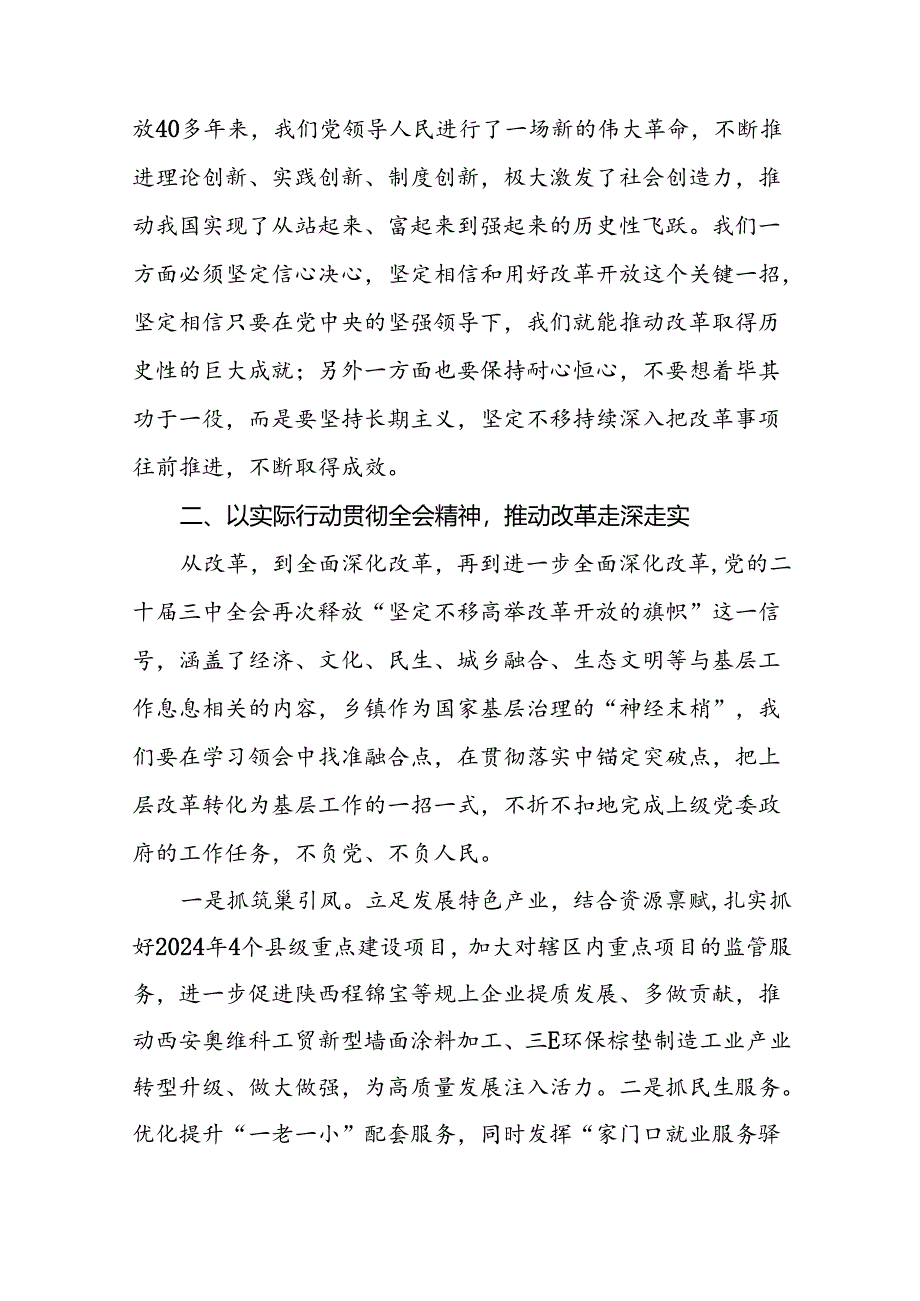 放40多年来，我们党领导人民进行了一场新的伟大革命，不断推进理论创新、实践创新、制度创新，极大激发了社会创造力，推动我国实现了从站起来、富起来到强起来的历史性飞跃。我们一方面必须坚定信心决心，坚定相信和用好改革开放这个关键一招，坚定相信只要在党中央的坚强领导下，我们就能推动改革取得历史性的巨大成就；另外一方面也要保持耐心恒心，不要想着毕其功于一役，而是要坚持长期主义，坚定不移持续深入把改革事项往前推进，不断取得成效。

二、以实际行动贯彻全会精神，推动改革走深走实

从改革，到全面深化改革，再到进一步全面深化改革，党的二十届三中全会再次释放“坚定不移高举改革开放的旗帜”这一信号，涵盖了经济、文化、民生、城乡融合、生态文明等与基层工作息息相关的内容，乡镇作为国家基层治理的“神经末梢”，我们要在学习领会中找准融合点，在贯彻落实中锚定突破点，把上层改革转化为基层工作的一招一式，不折不扣地完成上级党委政府的工作任务，不负党、不负人民。

一是抓筑巢引凤。立足发展特色产业，结合资源禀赋，扎实抓好2024年4个县级重点建设项目，加大对辖区内重点项目的监管服务，进一步促进陕西程锦宝等规上企业提质发展、多做贡献，推动西安奥维科工贸新型墙面涂料加工、三E环保棕垫制造工业产业转型升级、做大做强，为高质量发展注入活力。二是抓民生服务。优化提升“一老一小”配套服务，同时发挥“家门口就业服务驿